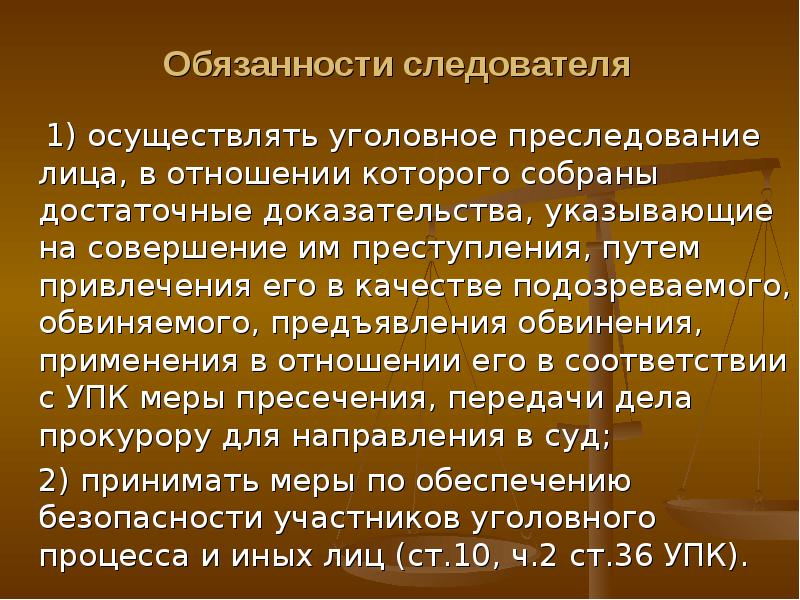 Обязанности следователя

1) осуществлять уголовное преследование лица, в отношении которого собраны достаточные доказательства, указывающие на совершение им преступления, путем привлечения его в качестве подозреваемого, обвиняемого, предъявления обвинения, применения в отношении его в соответствии с УПК меры пресечения, передачи дела прокурору для направления в суд;

2) принимать меры по обеспечению безопасности участников уголовного процесса и иных лиц (ст.10, ч.2 ст.36 УПК).